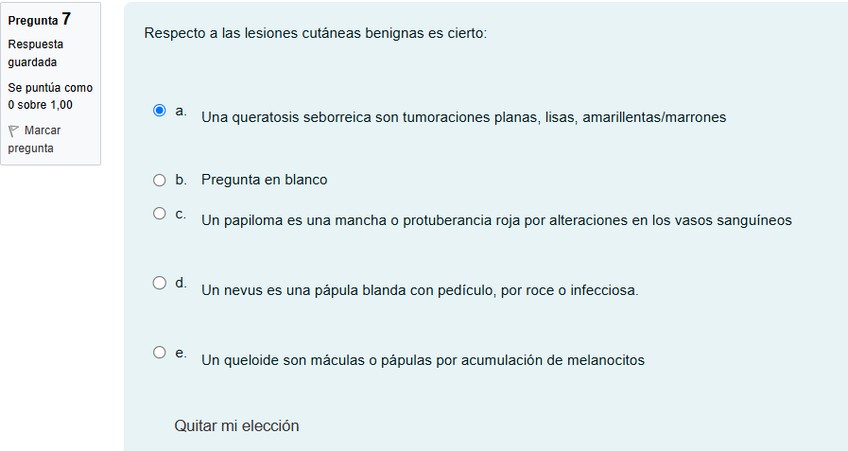 Pregunta 7
Respuesta guardada
Se puntúa como 0 sobre 1,00
Marcar pregunta

Respecto a las lesiones cutáneas benignas es cierto:

a. Una queratosis seborreica son tumoraciones planas, lisas, amarillentas/marrones

b. Pregunta en blanco

c. Un papiloma es una mancha o protuberancia roja por alteraciones en los vasos sanguíneos

d. Un nevus es una pápula blanda con pedículo, por roce o infecciosa.

e. Un queloide son máculas o pápulas por acumulación de melanocitos

Quitar mi elección